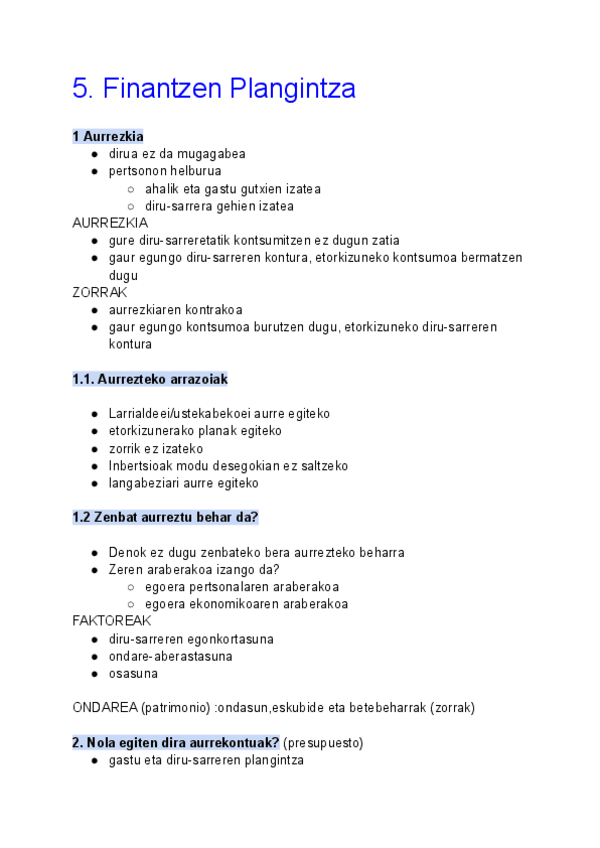 5. Finantzen Plangintza

1 Aurrezkia

- dirua ez da mugagabea
- pertsonon helburua
  - ahalik eta gastu gutxien izatea
  - diru-sarrera gehien izatea

AURREZKIA

- gure diru-sarreretatik kontsumitzen ez dugun zatia
- gaur egungo diru-sarreren kontura, etorkizuneko kontsumoa bermatzen dugu

ZORRAK

- aurrezkiaren kontrakoa
- gaur egungo kontsumoa burutzen dugu, etorkizuneko diru-sarreren kontura

1.1. Aurrezteko arrazoiak

- Larrialdeei/ustekabekoei aurre egiteko
- etorkizunerako planak egiteko
- zorrik ez izateko
- Inbertsioak modu desegokian ez saltzeko
- langabeziari aurre egiteko

1.2 Zenbat aurreztu behar da?

- Denok ez dugu zenbateko bera aurrezteko beharra
- Zeren araberakoa izango da?
  - egoera pertsonalaren araberakoa
  - egoera ekonomikoaren araberakoa

FAKTOREAK

- diru-sarreren egonkortasuna
- ondare-aberastasuna
- osasuna

ONDAREA (patrimonio) :ondasun,eskubide eta betebeharrak (zorrak)

2. Nola egiten dira aurrekontuak? (presupuesto)

- gastu eta diru-sarreren plangintza